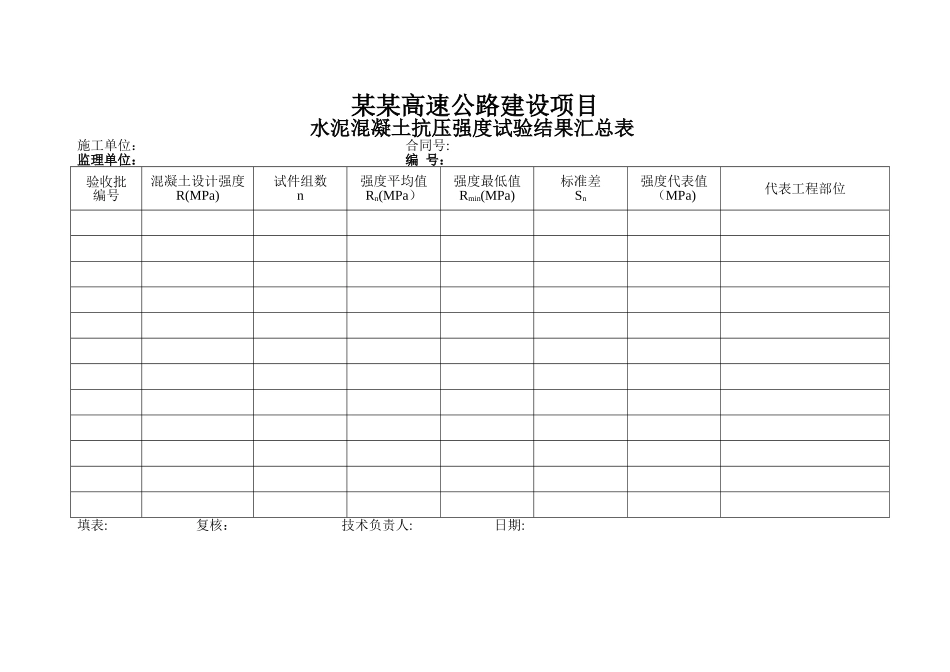 某某高速公路建设项目
水泥混凝土抗压强度试验结果汇总表

施工单位：　　　　　　　　　　　　　　　　　　　合同号:
监理单位：　　　　　　　　　　　　　　　　　　　编　号：

| 验收批编号 | 混凝土设计强度 R(MPa) | 试件组数 n | 强度平均值 $R_n$(MPa) | 强度最低值 $R_{min}$(MPa) | 标准差 $S_n$ | 强度代表值（MPa) | 代表工程部位 |
|---|---|---|---|---|---|---|---|
| | | | | | | | |
| | | | | | | | |
| | | | | | | | |
| | | | | | | | |
| | | | | | | | |
| | | | | | | | |
| | | | | | | | |
| | | | | | | | |
| | | | | | | | |
| | | | | | | | |
| | | | | | | | |
| | | | | | | | |

填表:　　　　复核：　　　　技术负责人:　　　　日期: